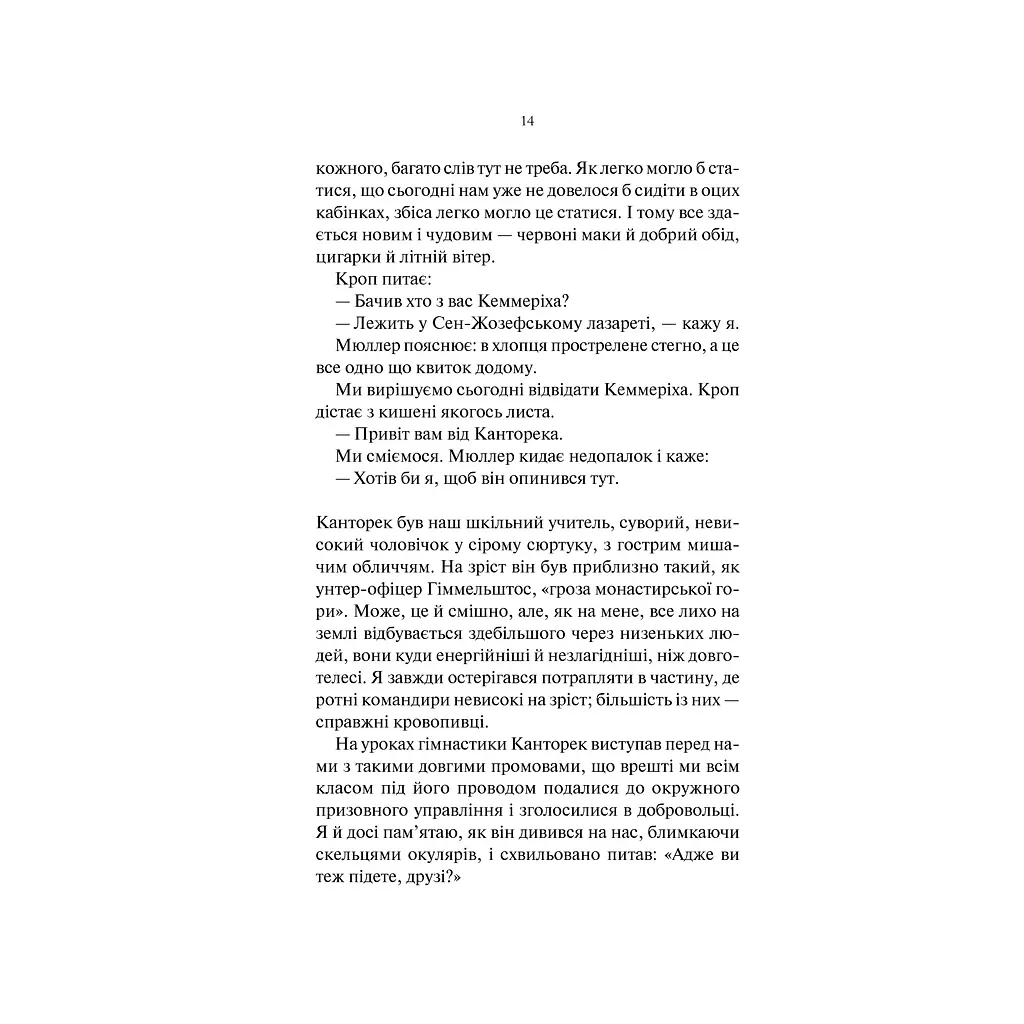 14

кожного, багато слів тут не треба. Як легко могло б статися, що сьогодні нам уже не довелося б сидіти в оцих кабінках, збіса легко могло це статися. І тому все здається новим і чудовим — червоні маки й добрий обід, цигарки й літній вітер.

Кроп питає:

— Бачив хто з вас Кеммеріха?

— Лежить у Сен-Жозефському лазареті, — кажу я.

Мюллер пояснює: в хлопця прострелене стегно, а це все одно що квиток додому.

Ми вирішуємо сьогодні відвідати Кеммеріха. Кроп дістає з кишені якогось листа.

— Привіт вам від Канторека.

Ми сміємося. Мюллер кидає недопалок і каже:

— Хотів би я, щоб він опинився тут.

Канторек був наш шкільний учитель, суворий, невисокий чоловічок у сірому сюртуку, з гострим мишачим обличчям. На зріст він був приблизно такий, як унтер-офіцер Гіммельштос, «гроза монастирської гори». Може, це й смішно, але, як на мене, все лихо на землі відбувається здебільшого через низеньких людей, вони куди енергійніші й незлагідніші, ніж довготелесі. Я завжди остерігався потрапляти в частину, де ротні командири невисокі на зріст; більшість із них — справжні кровопивці.

На уроках гімнастики Канторек виступав перед нами з такими довгими промовами, що врешті ми всім класом під його проводом подалися до окружного призовного управління і зголосилися в добровольці. Я й досі пам'ятаю, як він дивився на нас, блимкаючи скельцями окулярів, і схвильовано питав: «Адже ви теж підете, друзі?»